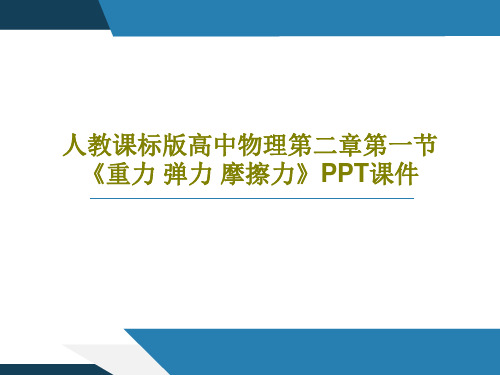 人教课标版高中物理第二章第一节《重力 弹力 摩擦力》PPT课件